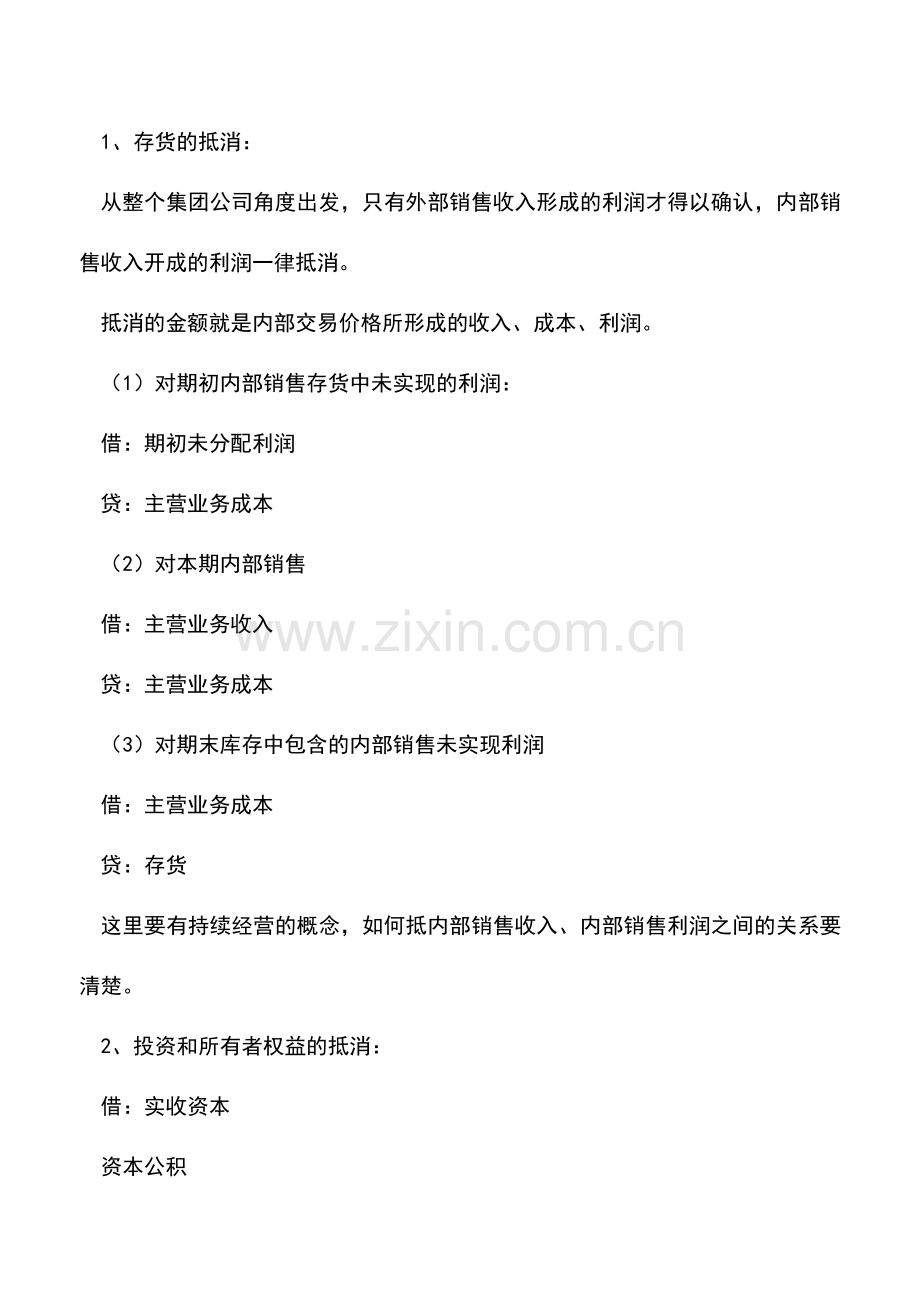 1、存货的抵消：

从整个集团公司角度出发，只有外部销售收入形成的利润才得以确认，内部销售收入开成的利润一律抵消。

抵消的金额就是内部交易价格所形成的收入、成本、利润。

（1）对期初内部销售存货中未实现的利润：

借：期初未分配利润

贷：主营业务成本

（2）对本期内部销售

借：主营业务收入

www.zixin.com.cn

贷：主营业务成本

（3）对期末库存中包含的内部销售未实现利润

借：主营业务成本

贷：存货

这里要有持续经营的概念，如何抵内部销售收入、内部销售利润之间的关系要清楚。

2、投资和所有者权益的抵消：

借：实收资本

资本公积